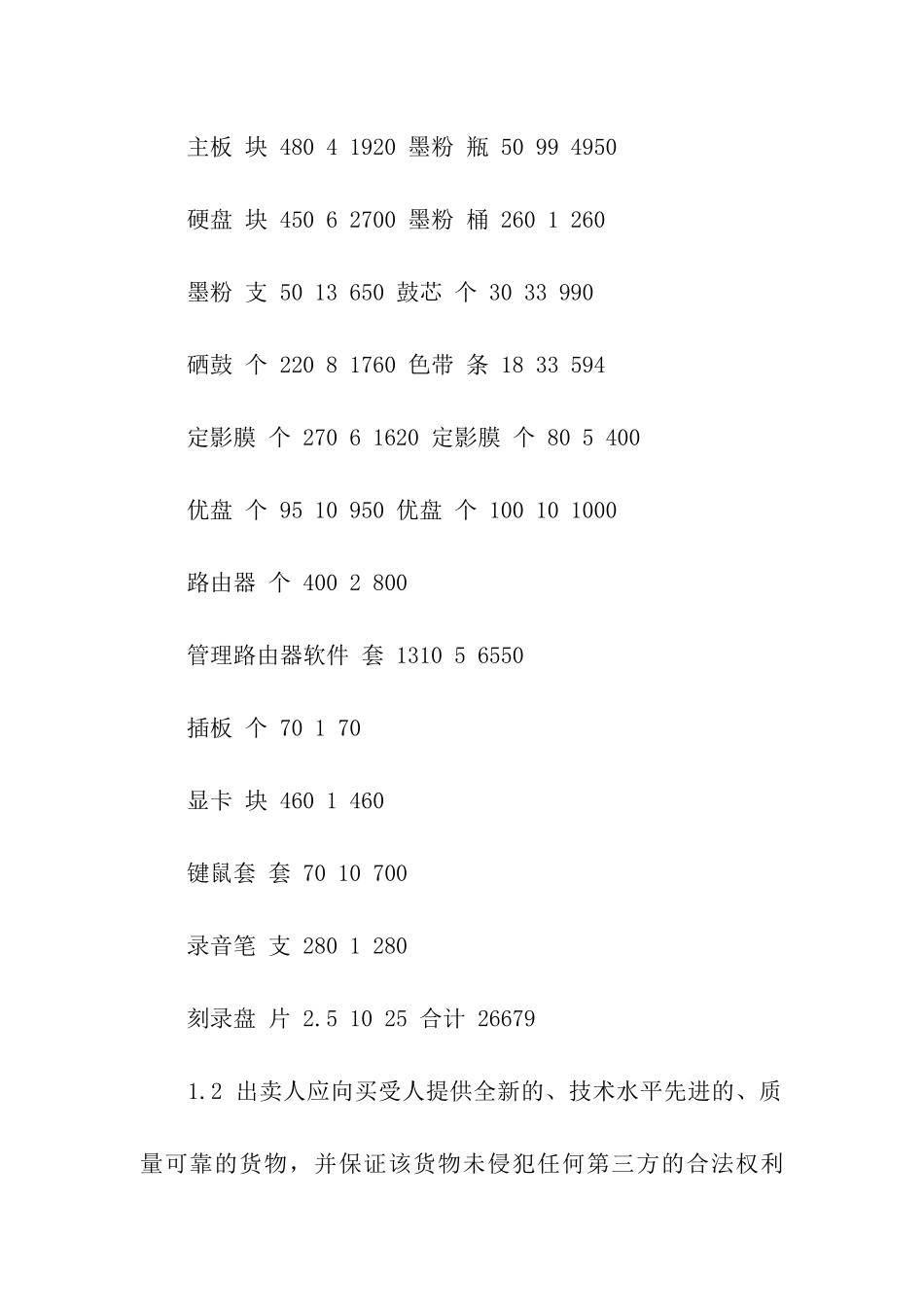 主板 块 480 4 1920 墨粉 瓶 50 99 4950

硬盘 块 450 6 2700 墨粉 桶 260 1 260

墨粉 支 50 13 650 鼓芯 个 30 33 990

硒鼓 个 220 8 1760 色带 条 18 33 594

定影膜 个 270 6 1620 定影膜 个 80 5 400

优盘 个 95 10 950 优盘 个 100 10 1000

路由器 个 400 2 800

管理路由器软件 套 1310 5 6550

插板 个 70 1 70

显卡 块 460 1 460

键鼠套 套 70 10 700

录音笔 支 280 1 280

刻录盘 片 2.5 10 25 合计 26679

1.2 出卖人应向买受人提供全新的、技术水平先进的、质量可靠的货物，并保证该货物未侵犯任何第三方的合法权利